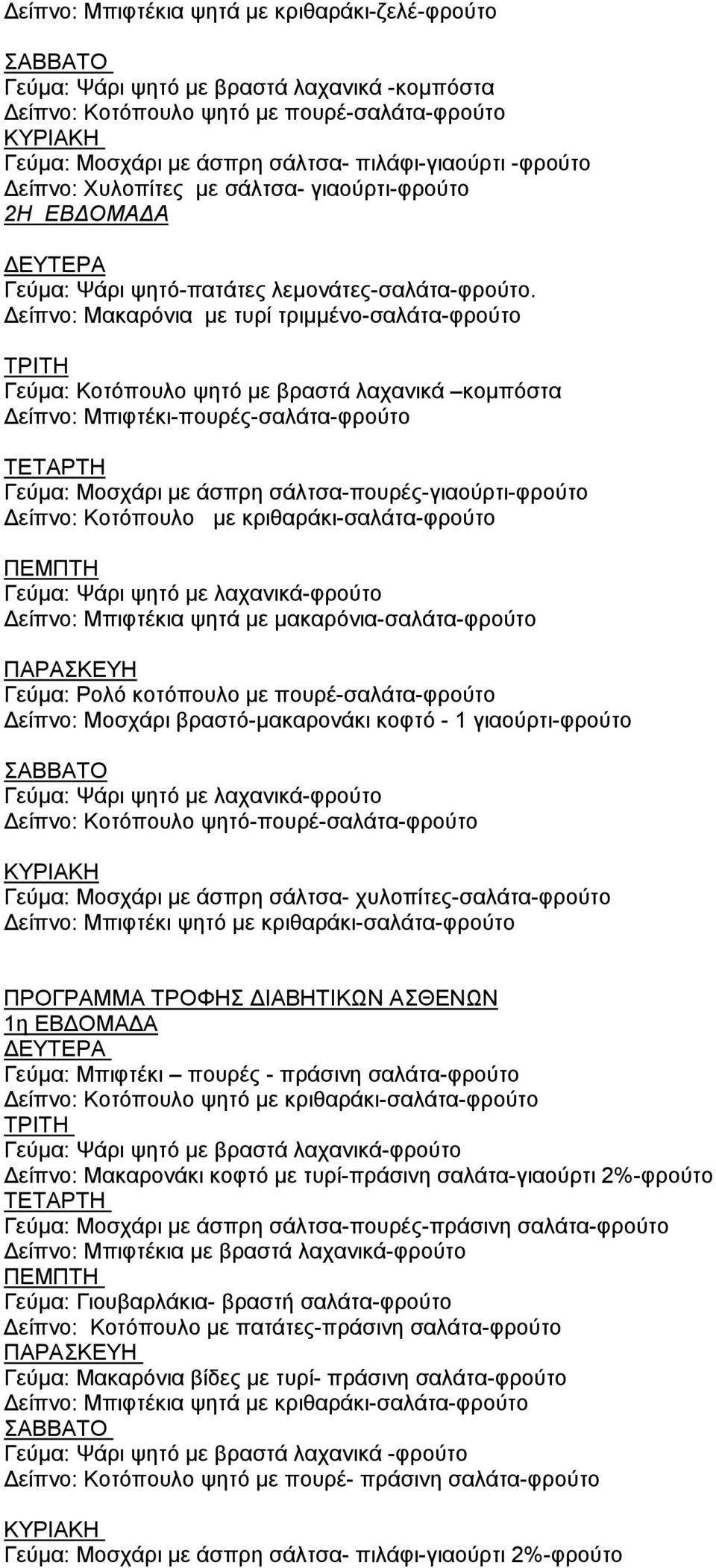 Δείπνο: Μπιφτέκια ψητά με κριθαράκι-ζελέ-φρούτο

ΣΑΒΒΑΤΟ
Γεύμα: Ψάρι ψητό με βραστά λαχανικά -κομπόστα
Δείπνο: Κοτόπουλο ψητό με πουρέ-σαλάτα-φρούτο
ΚΥΡΙΑΚΗ
Γεύμα: Μοσχάρι με άσπρη σάλτσα- πιλάφι-γιαούρτι -φρούτο
Δείπνο: Χυλοπίτες με σάλτσα- γιαούρτι-φρούτο
2Η ΕΒΔΟΜΑΔΑ

ΔΕΥΤΕΡΑ
Γεύμα: Ψάρι ψητό-πατάτες λεμονάτες-σαλάτα-φρούτο.
Δείπνο: Μακαρόνια με τυρί τριμμένο-σαλάτα-φρούτο

ΤΡΙΤΗ
Γεύμα: Κοτόπουλο ψητό με βραστά λαχανικά –κομπόστα
Δείπνο: Μπιφτέκι-πουρές-σαλάτα-φρούτο

ΤΕΤΑΡΤΗ
Γεύμα: Μοσχάρι με άσπρη σάλτσα-πουρές-γιαούρτι-φρούτο
Δείπνο: Κοτόπουλο με κριθαράκι-σαλάτα-φρούτο

ΠΕΜΠΤΗ
Γεύμα: Ψάρι ψητό με λαχανικά-φρούτο
Δείπνο: Μπιφτέκια ψητά με μακαρόνια-σαλάτα-φρούτο

ΠΑΡΑΣΚΕΥΗ
Γεύμα: Ρολό κοτόπουλο με πουρέ-σαλάτα-φρούτο
Δείπνο: Μοσχάρι βραστό-μακαρονάκι κοφτό - 1 γιαούρτι-φρούτο

ΣΑΒΒΑΤΟ
Γεύμα: Ψάρι ψητό με λαχανικά-φρούτο
Δείπνο: Κοτόπουλο ψητό-πουρέ-σαλάτα-φρούτο

ΚΥΡΙΑΚΗ
Γεύμα: Μοσχάρι με άσπρη σάλτσα- χυλοπίτες-σαλάτα-φρούτο
Δείπνο: Μπιφτέκι ψητό με κριθαράκι-σαλάτα-φρούτο

ΠΡΟΓΡΑΜΜΑ ΤΡΟΦΗΣ ΔΙΑΒΗΤΙΚΩΝ ΑΣΘΕΝΩΝ
1η ΕΒΔΟΜΑΔΑ
ΔΕΥΤΕΡΑ
Γεύμα: Μπιφτέκι – πουρές - πράσινη σαλάτα-φρούτο
Δείπνο: Κοτόπουλο ψητό με κριθαράκι-σαλάτα-φρούτο
ΤΡΙΤΗ
Γεύμα: Ψάρι ψητό με βραστά λαχανικά-φρούτο
Δείπνο: Μακαρονάκι κοφτό με τυρί-πράσινη σαλάτα-γιαούρτι 2%-φρούτο
ΤΕΤΑΡΤΗ
Γεύμα: Μοσχάρι με άσπρη σάλτσα-πουρές-πράσινη σαλάτα-φρούτο
Δείπνο: Μπιφτέκια με βραστά λαχανικά-φρούτο
ΠΕΜΠΤΗ
Γεύμα: Γιουβαρλάκια- βραστή σαλάτα-φρούτο
Δείπνο: Κοτόπουλο με πατάτες-πράσινη σαλάτα-φρούτο
ΠΑΡΑΣΚΕΥΗ
Γεύμα: Μακαρόνια βίδες με τυρί- πράσινη σαλάτα-φρούτο
Δείπνο: Μπιφτέκια ψητά με κριθαράκι-σαλάτα-φρούτο
ΣΑΒΒΑΤΟ
Γεύμα: Ψάρι ψητό με βραστά λαχανικά -φρούτο
Δείπνο: Κοτόπουλο ψητό με πουρέ- πράσινη σαλάτα-φρούτο

ΚΥΡΙΑΚΗ
Γεύμα: Μοσχάρι με άσπρη σάλτσα- πιλάφι-γιαούρτι 2%-φρούτο